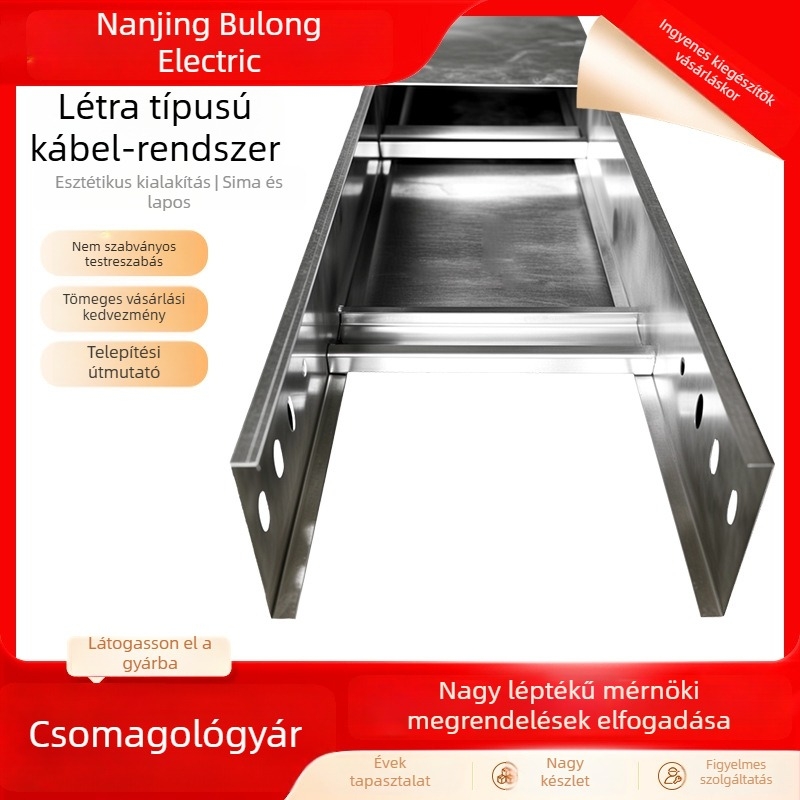 Nanjing Bulong Electric

Ingyenes kiegészítők vásárláskor

Létra típusú kábel-rendszer

Esztétikus kialakítás | Sima és lapos

Nem szabványos testreszabás

Tömeges vásárlási kedvezmény

Telepítési útmutató

Látogasson el a gyárba

Csomagológyár

Nagy léptékű mérnöki megrendelések elfogadása

Évek tapasztalat

Nagy készlet

Figyelmes szolgáltatás